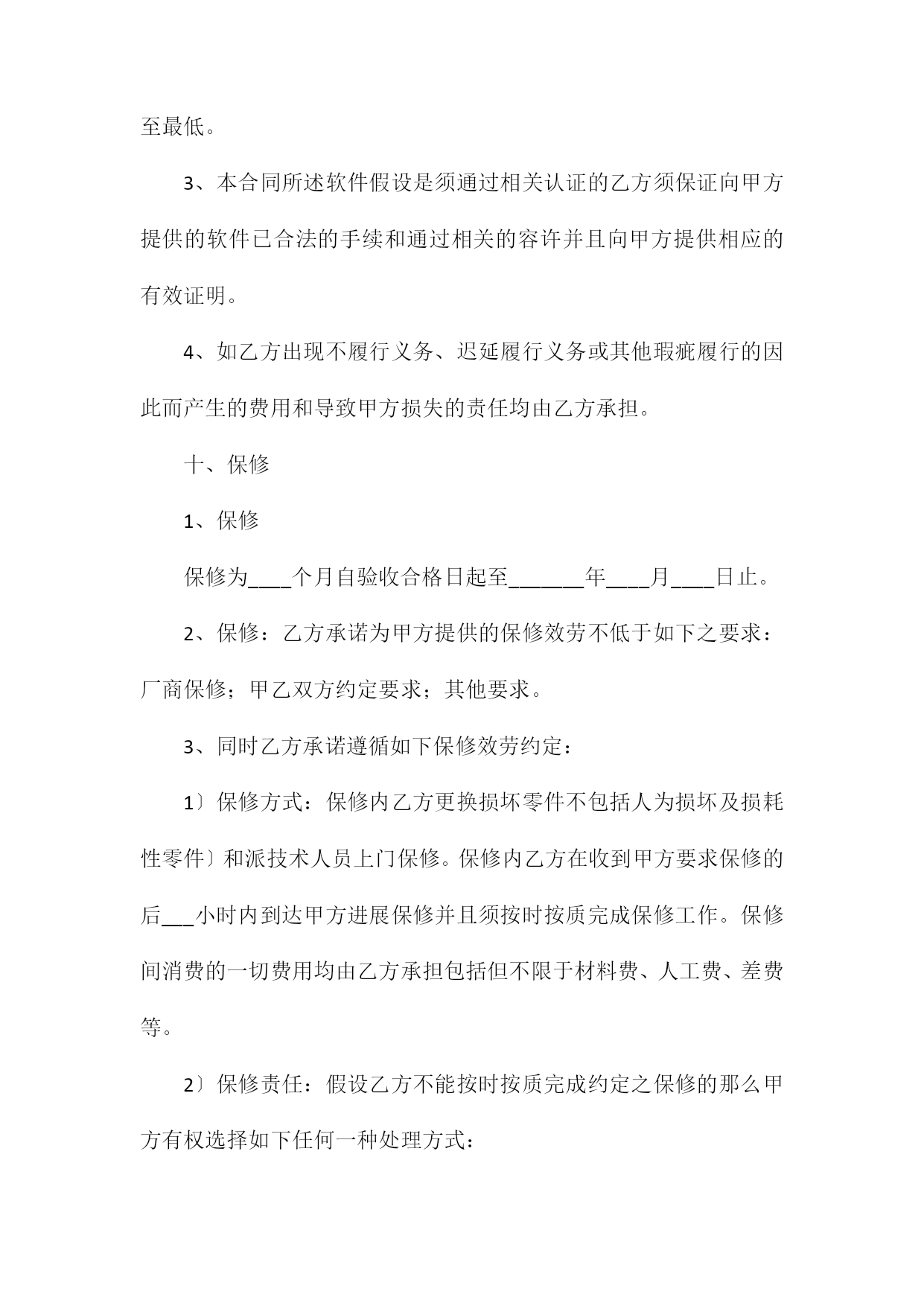 至最低。

3、本合同所述软件假设是须通过相关认证的乙方须保证向甲方提供的软件已合法的手续和通过相关的容许并且向甲方提供相应的有效证明。

4、如乙方出现不履行义务、迟延履行义务或其他瑕疵履行的因此而产生的费用和导致甲方损失的责任均由乙方承担。

十、保修

1、保修

保修为____个月自验收合格日起至_______年____月____日止。

2、保修：乙方承诺为甲方提供的保修效劳不低于如下之要求：厂商保修；甲乙双方约定要求；其他要求。

3、同时乙方承诺遵循如下保修效劳约定：

1〕保修方式：保修内乙方更换损坏零件不包括人为损坏及损耗性零件〕和派技术人员上门保修。保修内乙方在收到甲方要求保修的后___小时内到达甲方进展保修并且须按时按质完成保修工作。保修间消费的一切费用均由乙方承担包括但不限于材料费、人工费、差费等。

2〕保修责任：假设乙方不能按时按质完成约定之保修的那么甲方有权选择如下任何一种处理方式：